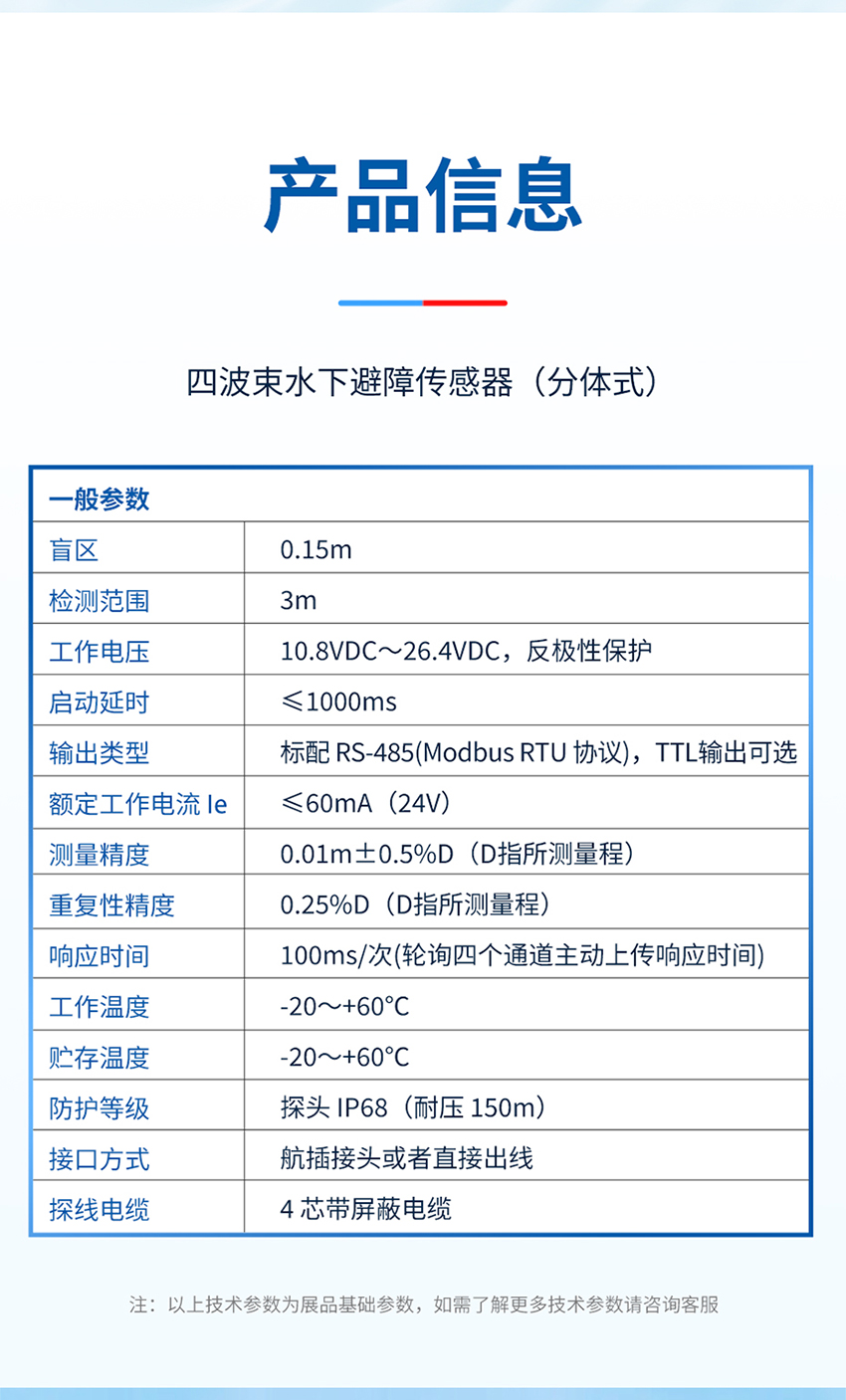 产品信息

四波束水下避障传感器（分体式）

| 一般参数 | |
|---|---|
| 盲区 | 0.15m |
| 检测范围 | 3m |
| 工作电压 | 10.8VDC～26.4VDC，反极性保护 |
| 启动延时 | ≤1000ms |
| 输出类型 | 标配 RS-485(Modbus RTU 协议)，TTL输出可选 |
| 额定工作电流 Ie | ≤60mA（24V） |
| 测量精度 | 0.01m±0.5%D（D指所测量程） |
| 重复性精度 | 0.25%D（D指所测量程） |
| 响应时间 | 100ms/次(轮询四个通道主动上传响应时间) |
| 工作温度 | -20～+60°C |
| 贮存温度 | -20～+60°C |
| 防护等级 | 探头 IP68（耐压 150m） |
| 接口方式 | 航插接头或者直接出线 |
| 探线电缆 | 4 芯带屏蔽电缆 |

注：以上技术参数为展品基础参数，如需了解更多技术参数请咨询客服